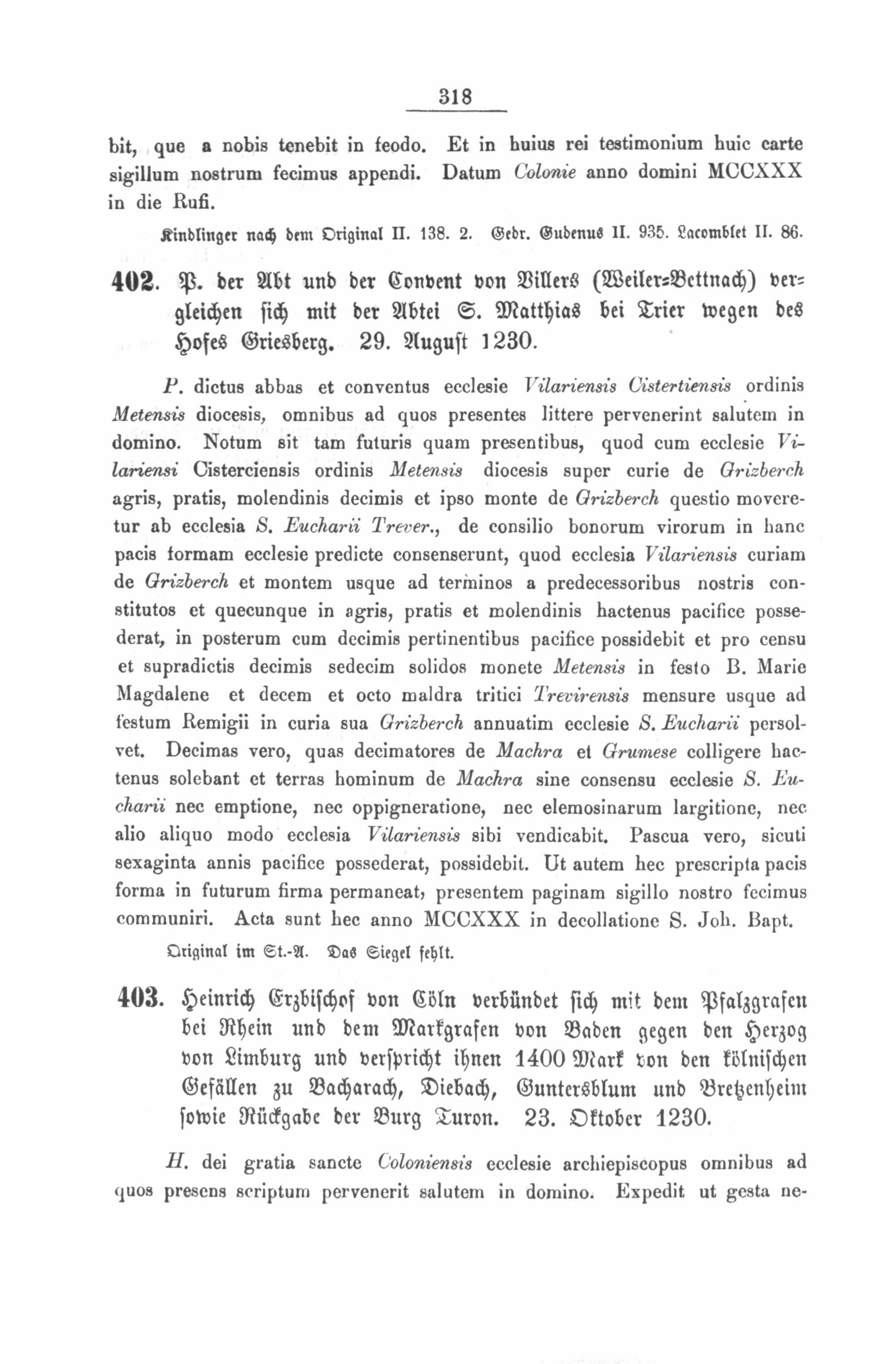 318

bit, que a nobis tenebit in feodo. Et in huius rei testimonium huic carte sigillum nostrum fecimus appendi. Datum Colonie anno domini MCCXXX in die Rufi.

Kindlinger nach dem Original II. 138. 2. Gedr. Gudenus II. 935. Lacomblet II. 86.

402. P. der Abt und der Convent von Villers (Weiler-Bettnach) vergleichen sich mit der Abtei S. Matthias bei Trier wegen des Hofes Griesberg. 29. August 1230.

P. dictus abbas et conventus ecclesie Vilariensis Cistertiensis ordinis Metensis diocesis, omnibus ad quos presentes littere pervenerint salutem in domino. Notum sit tam futuris quam presentibus, quod cum ecclesie Vilariensi Cisterciensis ordinis Metensis diocesis super curie de Grizberch agris, pratis, molendinis decimis et ipso monte de Grizberch questio moveretur ab ecclesia S. Eucharii Trever., de consilio bonorum virorum in hanc pacis formam ecclesie predicte consenserunt, quod ecclesia Vilariensis curiam de Grizberch et montem usque ad terminos a predecessoribus nostris constitutos et quecunque in agris, pratis et molendinis hactenus pacifice possederat, in posterum cum decimis pertinentibus pacifice possidebit et pro censu et supradictis decimis sedecim solidos monete Metensis in festo B. Marie Magdalene et decem et octo maldra tritici Trevirensis mensure usque ad festum Remigii in curia sua Grizberch annuatim ecclesie S. Eucharii persolvet. Decimas vero, quas decimatores de Machra et Grumese colligere hactenus solebant et terras hominum de Machra sine consensu ecclesie S. Eucharii nec emptione, nec oppigneratione, nec elemosinarum largitione, nec alio aliquo modo ecclesia Vilariensis sibi vendicabit. Pascua vero, sicuti sexaginta annis pacifice possederat, possidebit. Ut autem hec prescripta pacis forma in futurum firma permaneat, presentem paginam sigillo nostro fecimus communiri. Acta sunt hec anno MCCXXX in decollatione S. Joh. Bapt.

Original im St.-A. Das Siegel fehlt.

403. Heinrich Erzbischof von Cöln verbündet sich mit dem Pfalzgrafen bei Rhein und dem Markgrafen von Baden gegen den Herzog von Limburg und verspricht ihnen 1400 Mark von den kölnischen Gefällen zu Bacharach, Diebach, Guntersblum und Bretzenheim sowie Rückgabe der Burg Turon. 23. Oktober 1230.

H. dei gratia sancte Coloniensis ecclesie archiepiscopus omnibus ad quos presens scriptum pervenerit salutem in domino. Expedit ut gesta ne-